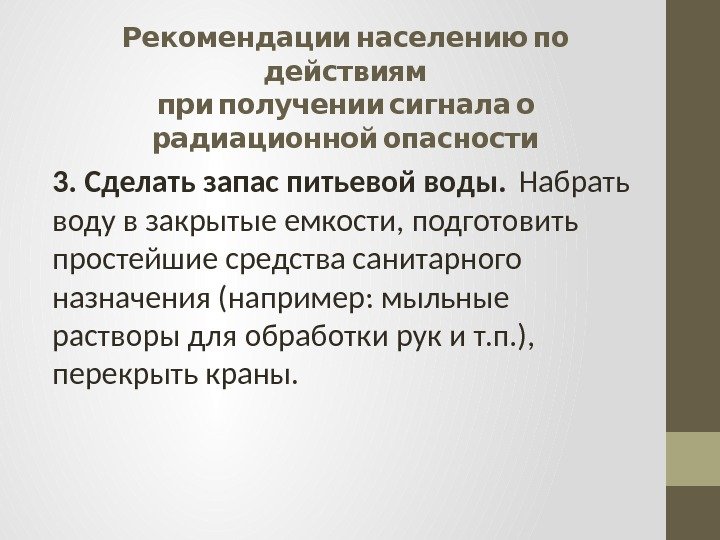 Рекомендации населению по действиям
при получении сигнала о радиационной опасности

3. Сделать запас питьевой воды. Набрать воду в закрытые емкости, подготовить простейшие средства санитарного назначения (например: мыльные растворы для обработки рук и т.п.), перекрыть краны.